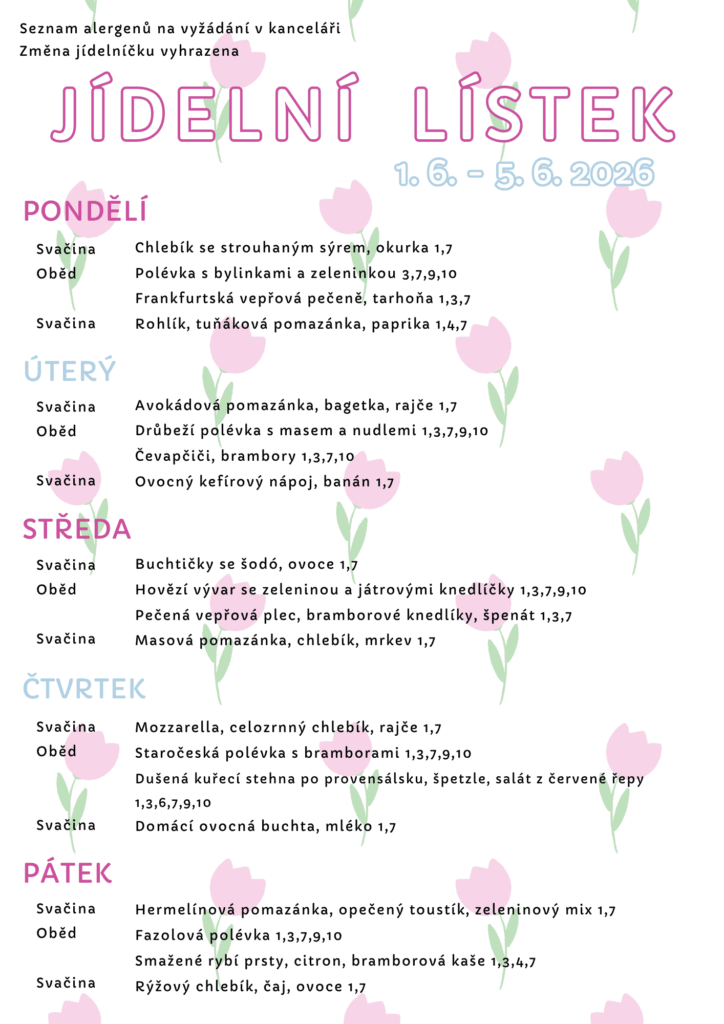 Seznam alergenů na vyžádání v kanceláři
Změna jídelníčku vyhrazena

JÍDELNÍ LÍSTEK

1. 6. - 5. 6. 2026

PONDĚLÍ

Svačina Chlebík se strouhaným sýrem, okurka 1,7
Oběd Polévka s bylinkami a zeleninkou 3,7,9,10
Frankfurtská vepřová pečeně, tarhoňa 1,3,7
Svačina Rohlík, tuňáková pomazánka, paprika 1,4,7

ÚTERÝ

Svačina Avokádová pomazánka, bagetka, rajče 1,7
Oběd Drůbeží polévka s masem a nudlemi 1,3,7,9,10
Čevapčiči, brambory 1,3,7,10
Svačina Ovocný kefírový nápoj, banán 1,7

STŘEDA

Svačina Buchtičky se šodó, ovoce 1,7
Oběd Hovězí vývar se zeleninou a játrovými knedlíčky 1,3,7,9,10
Pečená vepřová plec, bramborové knedlíky, špenát 1,3,7
Svačina Masová pomazánka, chlebík, mrkev 1,7

ČTVRTEK

Svačina Mozzarella, celozrnný chlebík, rajče 1,7
Oběd Staročeská polévka s bramborami 1,3,7,9,10
Dušená kuřecí stehna po provensálsku, špetzle, salát z červené řepy 1,3,6,7,9,10
Svačina Domácí ovocná buchta, mléko 1,7

PÁTEK

Svačina Hermelínová pomazánka, opečený toustík, zeleninový mix 1,7
Oběd Fazolová polévka 1,3,7,9,10
Smažené rybí prsty, citron, bramborová kaše 1,3,4,7
Svačina Rýžový chlebík, čaj, ovoce 1,7